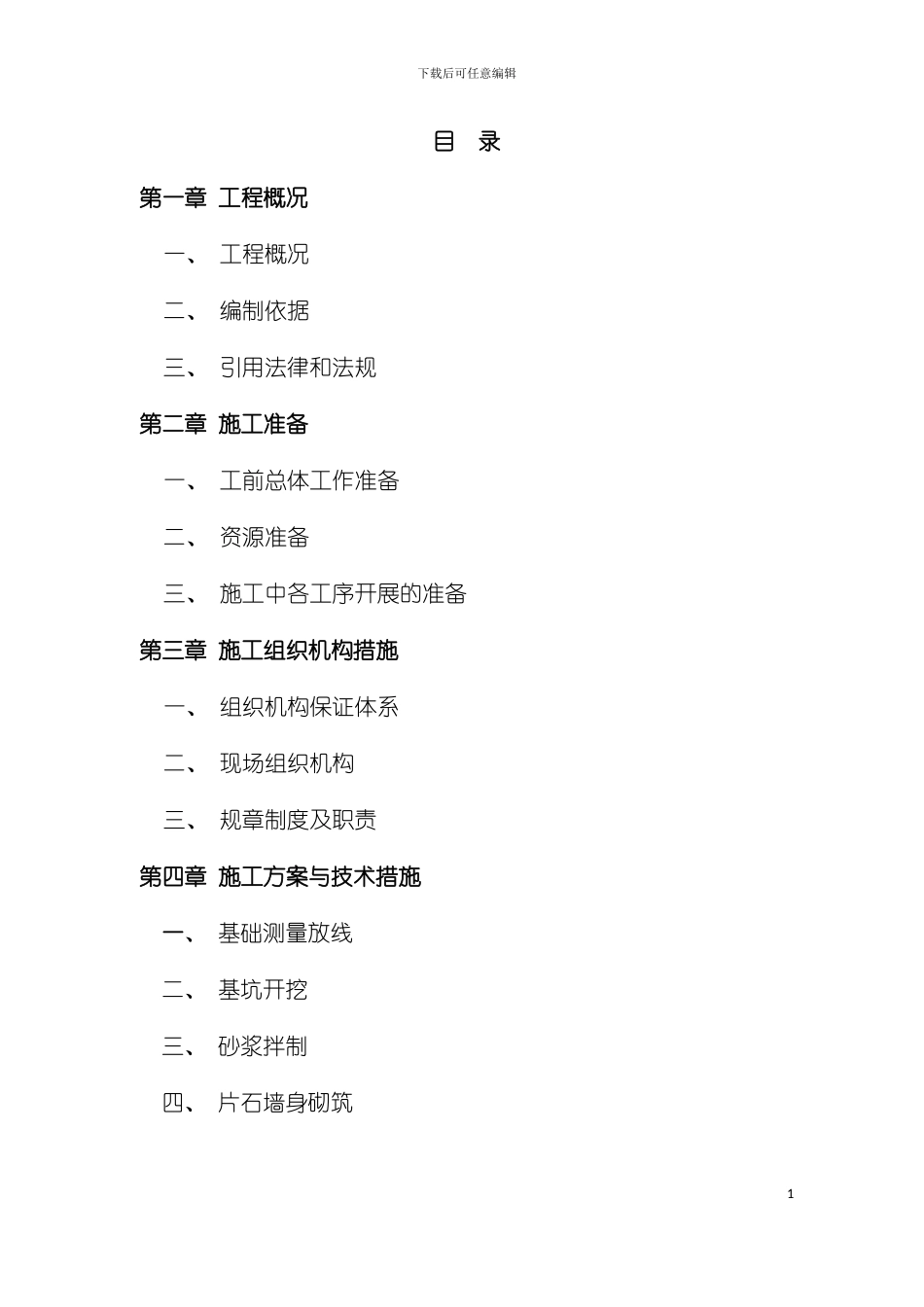 下载后可任意编辑

目　录

第一章 工程概况

一、 工程概况

二、 编制依据

三、 引用法律和法规

第二章 施工准备

一、 工前总体工作准备

二、 资源准备

三、 施工中各工序开展的准备

第三章 施工组织机构措施

一、 组织机构保证体系

二、 现场组织机构

三、 规章制度及职责

第四章 施工方案与技术措施

一、 基础测量放线

二、 基坑开挖

三、 砂浆拌制

四、 片石墙身砌筑

1